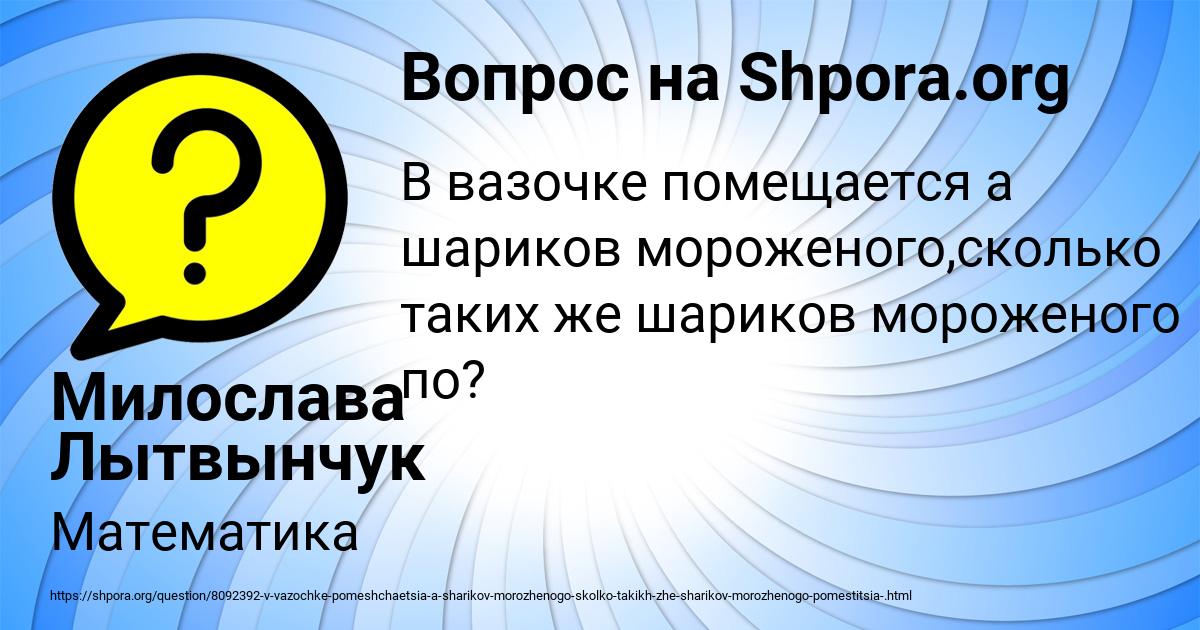 Вопрос на Shpora.org

В вазочке помещается а шариков мороженого,сколько таких же шариков мороженого по?

Милослава Лытвынчук

Математика

https://shpora.org/question/8092392-v-vazochke-pomeshchaetsia-a-sharikov-morozhenogo-skolko-takikh-zhe-sharikov-morozhenogo-pomestitsia-.html